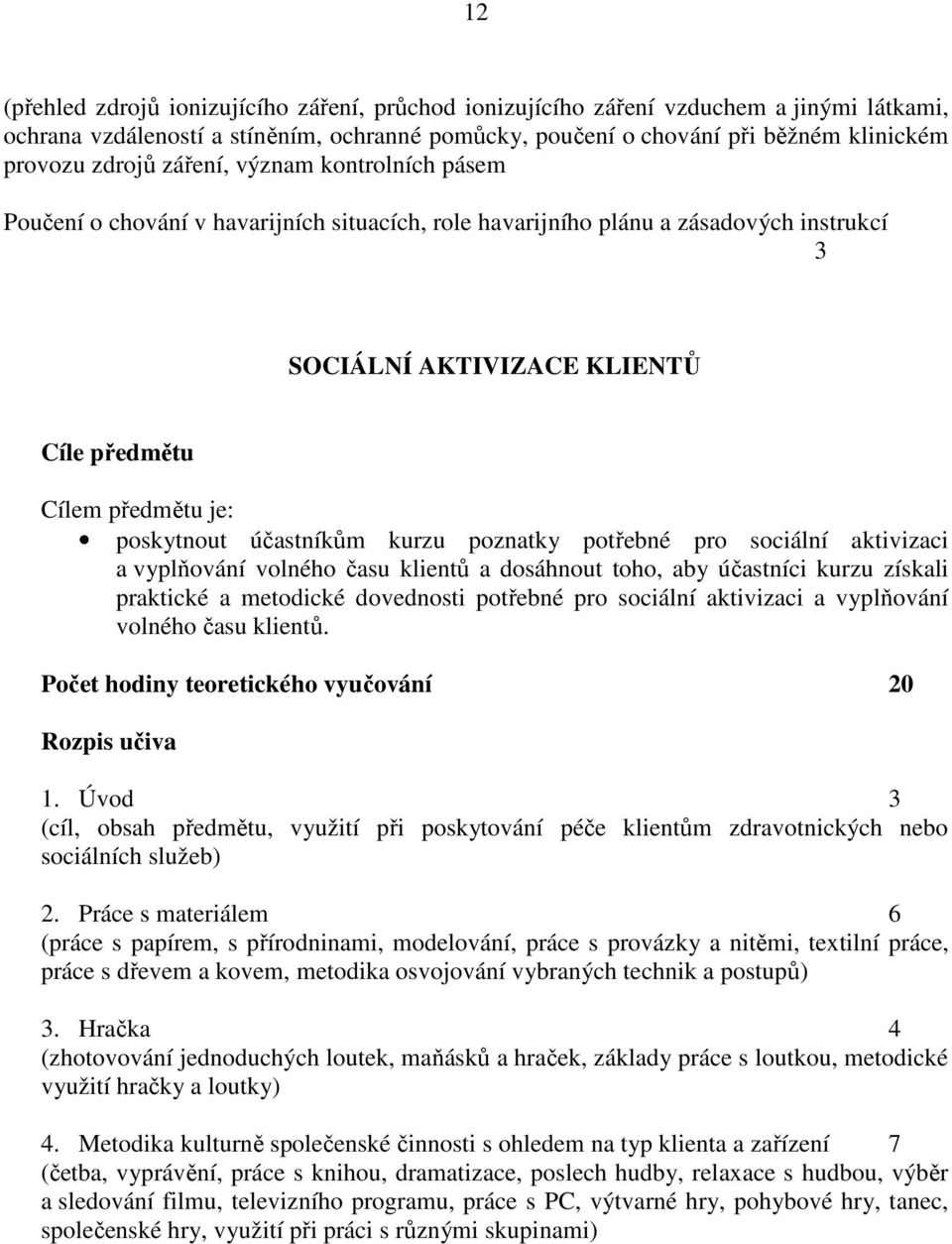 12

(přehled zdrojů ionizujícího záření, průchod ionizujícího záření vzduchem a jinými látkami, ochrana vzdáleností a stíněním, ochranné pomůcky, poučení o chování při běžném klinickém provozu zdrojů záření, význam kontrolních pásem

Poučení o chování v havarijních situacích, role havarijního plánu a zásadových instrukcí 3

SOCIÁLNÍ AKTIVIZACE KLIENTŮ

Cíle předmětu

Cílem předmětu je:

• poskytnout účastníkům kurzu poznatky potřebné pro sociální aktivizaci a vyplňování volného času klientů a dosáhnout toho, aby účastníci kurzu získali praktické a metodické dovednosti potřebné pro sociální aktivizaci a vyplňování volného času klientů.

Počet hodiny teoretického vyučování 20

Rozpis učiva

1. Úvod 3
(cíl, obsah předmětu, využití při poskytování péče klientům zdravotnických nebo sociálních služeb)

2. Práce s materiálem 6
(práce s papírem, s přírodninami, modelování, práce s provázky a nitěmi, textilní práce, práce s dřevem a kovem, metodika osvojování vybraných technik a postupů)

3. Hračka 4
(zhotovování jednoduchých loutek, maňásků a hraček, základy práce s loutkou, metodické využití hračky a loutky)

4. Metodika kulturně společenské činnosti s ohledem na typ klienta a zařízení 7
(četba, vyprávění, práce s knihou, dramatizace, poslech hudby, relaxace s hudbou, výběr a sledování filmu, televizního programu, práce s PC, výtvarné hry, pohybové hry, tanec, společenské hry, využití při práci s různými skupinami)